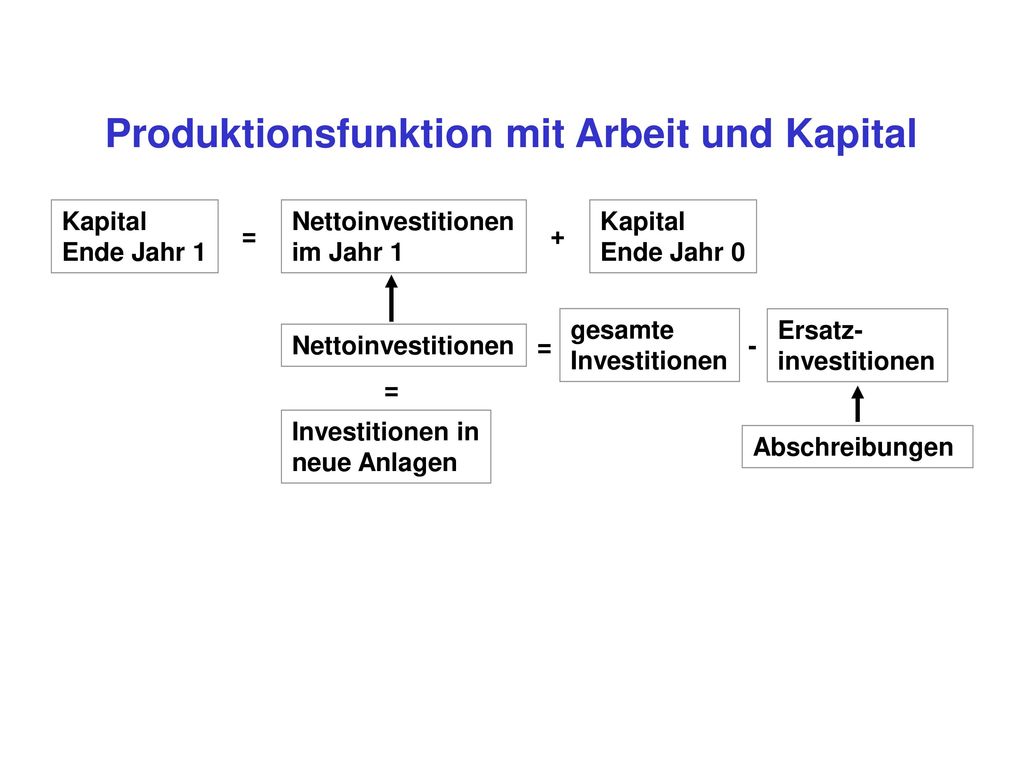 Produktionsfunktion mit Arbeit und Kapital

Kapital Ende Jahr 1 = Nettoinvestitionen im Jahr 1 + Kapital Ende Jahr 0

Nettoinvestitionen = gesamte Investitionen - Ersatz-investitionen

=

Investitionen in neue Anlagen

Abschreibungen